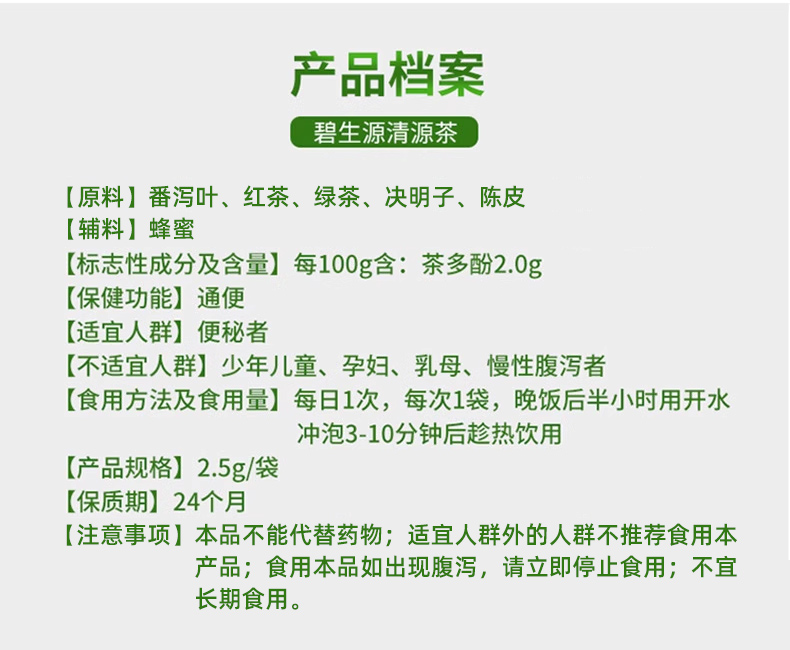 产品档案

碧生源清源茶

【原料】番泻叶、红茶、绿茶、决明子、陈皮
【辅料】蜂蜜
【标志性成分及含量】每100g含：茶多酚2.0g
【保健功能】通便
【适宜人群】便秘者
【不适宜人群】少年儿童、孕妇、乳母、慢性腹泻者
【食用方法及食用量】每日1次，每次1袋，晚饭后半小时用开水冲泡3-10分钟后趁热饮用
【产品规格】2.5g/袋
【保质期】24个月
【注意事项】本品不能代替药物；适宜人群外的人群不推荐食用本产品；食用本品如出现腹泻，请立即停止食用；不宜长期食用。